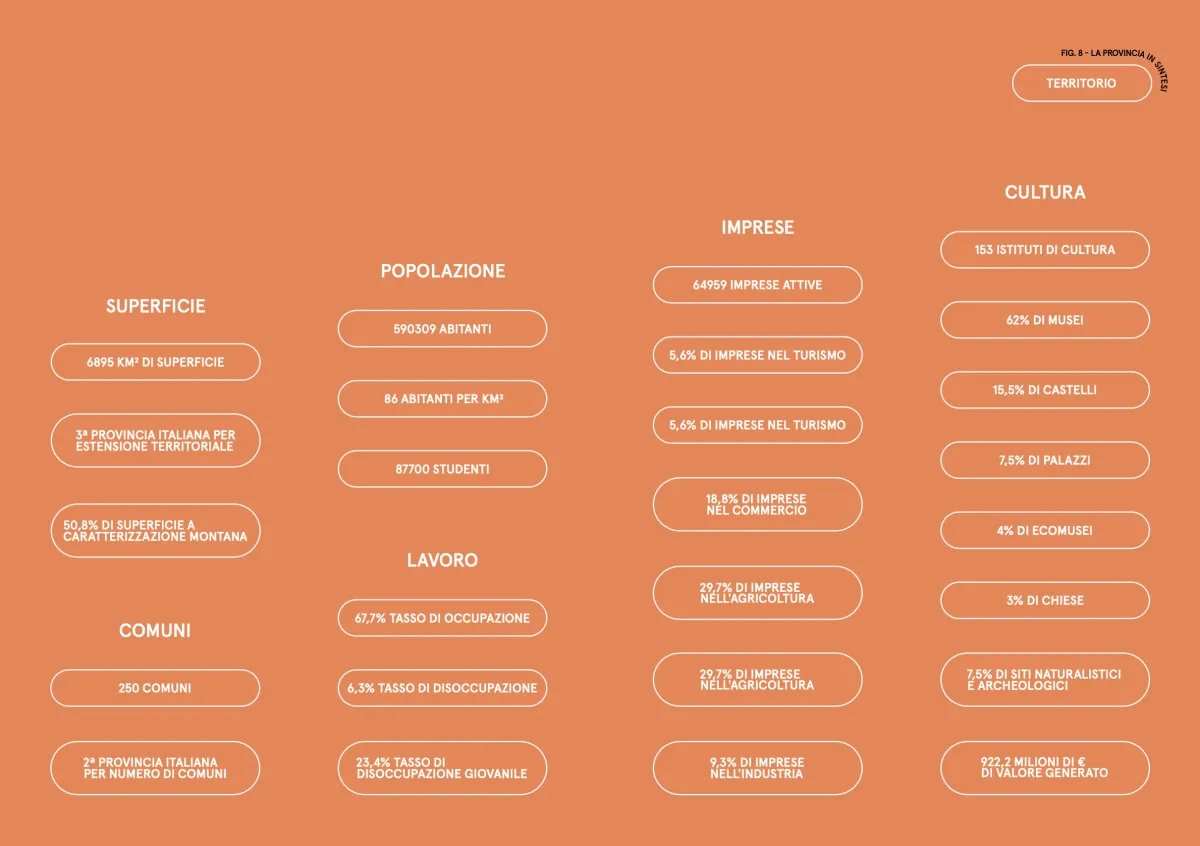 FIG. 8 – LA PROVINCIA IN SINTESI

TERRITORIO

SUPERFICIE

6895 KM² DI SUPERFICIE

3ª PROVINCIA ITALIANA PER ESTENSIONE TERRITORIALE

50,8% DI SUPERFICIE A CARATTERIZZAZIONE MONTANA

COMUNI

250 COMUNI

2ª PROVINCIA ITALIANA PER NUMERO DI COMUNI

POPOLAZIONE

590309 ABITANTI

86 ABITANTI PER KM²

87700 STUDENTI

LAVORO

67,7% TASSO DI OCCUPAZIONE

6,3% TASSO DI DISOCCUPAZIONE

23,4% TASSO DI DISOCCUPAZIONE GIOVANILE

IMPRESE

64959 IMPRESE ATTIVE

5,6% DI IMPRESE NEL TURISMO

5,6% DI IMPRESE NEL TURISMO

18,8% DI IMPRESE NEL COMMERCIO

29,7% DI IMPRESE NELL'AGRICOLTURA

29,7% DI IMPRESE NELL'AGRICOLTURA

9,3% DI IMPRESE NELL'INDUSTRIA

CULTURA

153 ISTITUTI DI CULTURA

62% DI MUSEI

15,5% DI CASTELLI

7,5% DI PALAZZI

4% DI ECOMUSEI

3% DI CHIESE

7,5% DI SITI NATURALISTICI E ARCHEOLOGICI

922,2 MILIONI DI € DI VALORE GENERATO